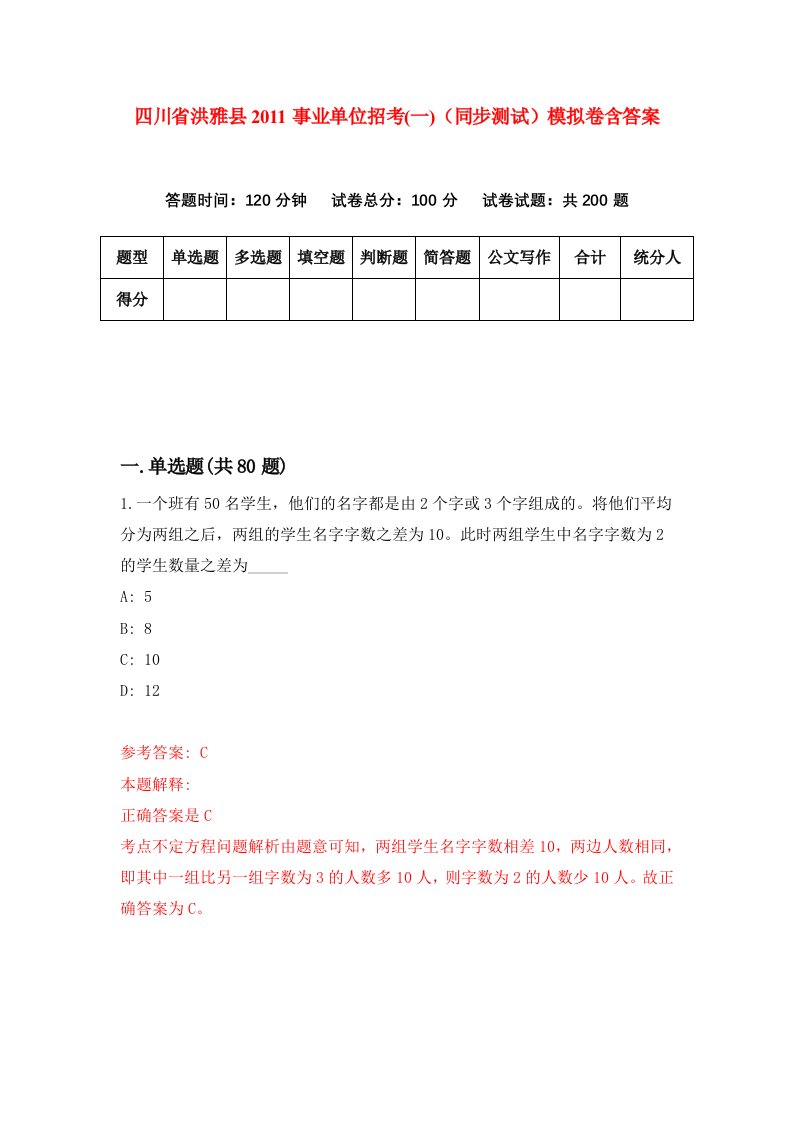 四川省洪雅县2011事业单位招考(一)（同步测试）模拟卷含答案

答题时间：120分钟　试卷总分：100分　试卷试题：共200题

| 题型 | 单选题 | 多选题 | 填空题 | 判断题 | 简答题 | 公文写作 | 合计 | 统分人 |
|---|---|---|---|---|---|---|---|---|
| 得分 | | | | | | | | |

一.单选题(共80题)

1.一个班有50名学生，他们的名字都是由2个字或3个字组成的。将他们平均分为两组之后，两组的学生名字字数之差为10。此时两组学生中名字字数为2的学生数量之差为_____

A: 5

B: 8

C: 10

D: 12

参考答案: C

本题解释:

正确答案是C

考点不定方程问题解析由题意可知，两组学生名字字数相差10，两边人数相同，即其中一组比另一组字数为3的人数多10人，则字数为2的人数少10人。故正确答案为C。